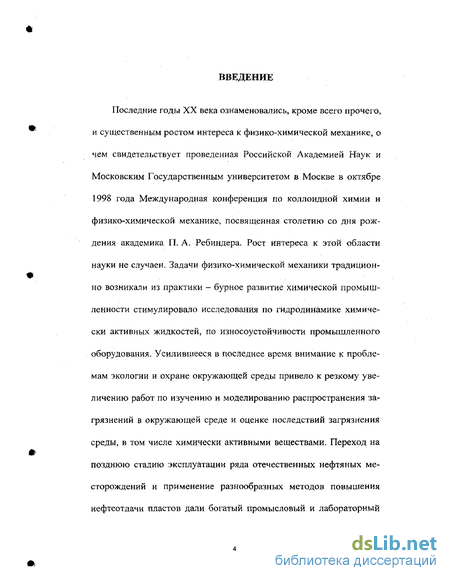 ВВЕДЕНИЕ

Последние годы XX века ознаменовались, кроме всего прочего, и существенным ростом интереса к физико-химической механике, о чем свидетельствует проведенная Российской Академией Наук и Московским Государственным университетом в Москве в октябре 1998 года Международная конференция по коллоидной химии и физико-химической механике, посвященная столетию со дня рождения академика П. А. Ребиндера. Рост интереса к этой области науки не случаен. Задачи физико-химической механики традиционно возникали из практики – бурное развитие химической промышленности стимулировало исследования по гидродинамике химически активных жидкостей, по износоустойчивости промышленного оборудования. Усилившееся в последнее время внимание к проблемам экологии и охране окружающей среды привело к резкому увеличению работ по изучению и моделированию распространения загрязнений в окружающей среде и оценке последствий загрязнения среды, в том числе химически активными веществами. Переход на позднюю стадию эксплуатации ряда отечественных нефтяных месторождений и применение разнообразных методов повышения нефтеотдачи пластов дали богатый промысловый и лабораторный

4

dsLib.net
библиотека диссертаций